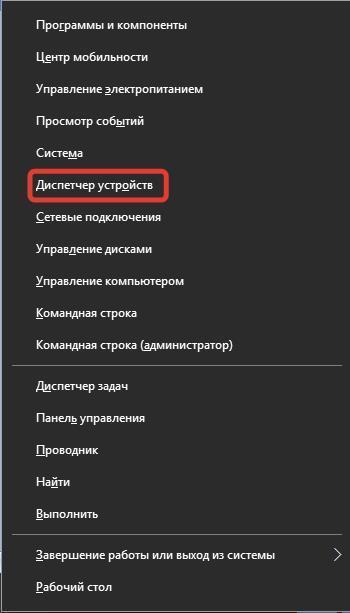 Программы и компоненты

Центр мобильности

Управление электропитанием

Просмотр событий

Система

Диспетчер устройств

Сетевые подключения

Управление дисками

Управление компьютером

Командная строка

Командная строка (администратор)

Диспетчер задач

Панель управления

Проводник

Найти

Выполнить

Завершение работы или выход из системы

Рабочий стол